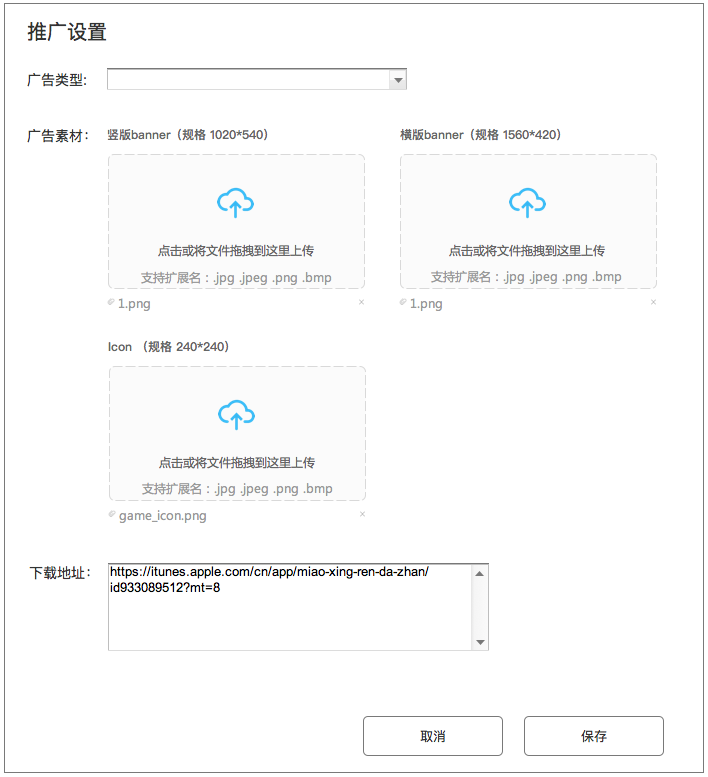 推广设置

广告类型:

广告素材:

竖版banner（规格 1020*540）

点击或将文件拖拽到这里上传

支持扩展名：.jpg .jpeg .png .bmp

1.png ×

横版banner（规格 1560*420）

点击或将文件拖拽到这里上传

支持扩展名：.jpg .jpeg .png .bmp

1.png ×

Icon （规格 240*240）

点击或将文件拖拽到这里上传

支持扩展名：.jpg .jpeg .png .bmp

game_icon.png ×

下载地址:

https://itunes.apple.com/cn/app/miao-xing-ren-da-zhan/id933089512?mt=8

取消

保存